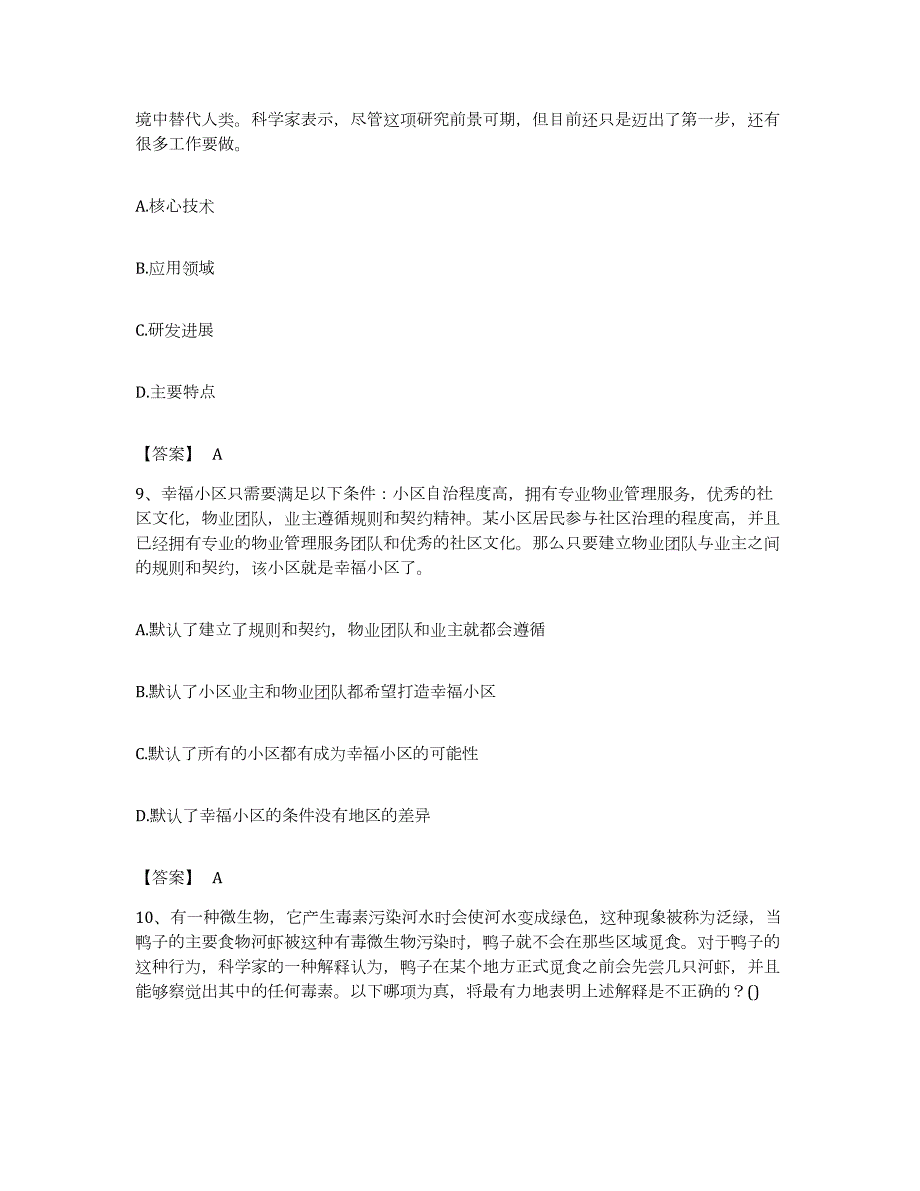 境中替代人类。科学家表示，尽管这项研究前景可期，但目前还只是迈出了第一步，还有很多工作要做。

A.核心技术

B.应用领域

C.研发进展

D.主要特点

【答案】 A

9、幸福小区只需要满足以下条件：小区自治程度高，拥有专业物业管理服务，优秀的社区文化，物业团队，业主遵循规则和契约精神。某小区居民参与社区治理的程度高，并且已经拥有专业的物业管理服务团队和优秀的社区文化。那么只要建立物业团队与业主之间的规则和契约，该小区就是幸福小区了。

A.默认了建立了规则和契约，物业团队和业主就都会遵循

B.默认了小区业主和物业团队都希望打造幸福小区

C.默认了所有的小区都有成为幸福小区的可能性

D.默认了幸福小区的条件没有地区的差异

【答案】 A

10、有一种微生物，它产生毒素污染河水时会使河水变成绿色，这种现象被称为泛绿，当鸭子的主要食物河虾被这种有毒微生物污染时，鸭子就不会在那些区域觅食。对于鸭子的这种行为，科学家的一种解释认为，鸭子在某个地方正式觅食之前会先尝几只河虾，并且能够察觉出其中的任何毒素。以下哪项为真，将最有力地表明上述解释是不正确的？()